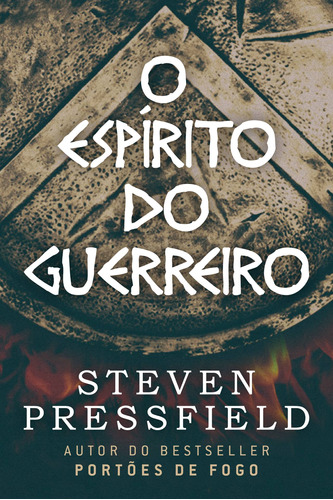 O ESPÍRITO DO GUERREIRO

STEVEN PRESSFIELD

AUTOR DO BESTSELLER
PORTÕES DE FOGO